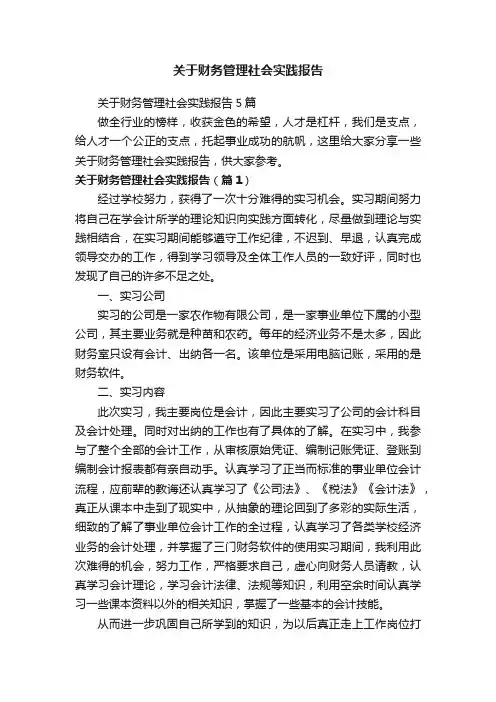 关于财务管理社会实践报告

关于财务管理社会实践报告 5 篇

做全行业的榜样，收获金色的希望，人才是杠杆，我们是支点，给人才一个公正的支点，托起事业成功的航帆，这里给大家分享一些关于财务管理社会实践报告，供大家参考。

关于财务管理社会实践报告（篇 1）

经过学校努力，获得了一次十分难得的实习机会。实习期间努力将自己在学会计所学的理论知识向实践方面转化，尽量做到理论与实践相结合，在实习期间能够遵守工作纪律，不迟到、早退，认真完成领导交办的工作，得到学习领导及全体工作人员的一致好评，同时也发现了自己的许多不足之处。

一、实习公司

实习的公司是一家农作物有限公司，是一家事业单位下属的小型公司，其主要业务就是种苗和农药。每年的经济业务不是太多，因此财务室只设有会计、出纳各一名。该单位是采用电脑记账，采用的是财务软件。

二、实习内容

此次实习，我主要岗位是会计，因此主要实习了公司的会计科目及会计处理。同时对出纳的工作也有了具体的了解。在实习中，我参与了整个全部的会计工作，从审核原始凭证、编制记账凭证、登账到编制会计报表都有亲自动手。认真学习了正当而标准的事业单位会计流程，应前辈的教诲还认真学习了《公司法》、《税法》《会计法》，真正从课本中走到了现实中，从抽象的理论回到了多彩的实际生活，细致的了解了事业单位会计工作的全过程，认真学习了各类学校经济业务的会计处理，并掌握了三门财务软件的使用实习期间，我利用此次难得的机会，努力工作，严格要求自己，虚心向财务人员请教，认真学习会计理论，学习会计法律、法规等知识，利用空余时间认真学习一些课本资料以外的相关知识，掌握了一些基本的会计技能。

从而进一步巩固自己所学到的知识，为以后真正走上工作岗位打